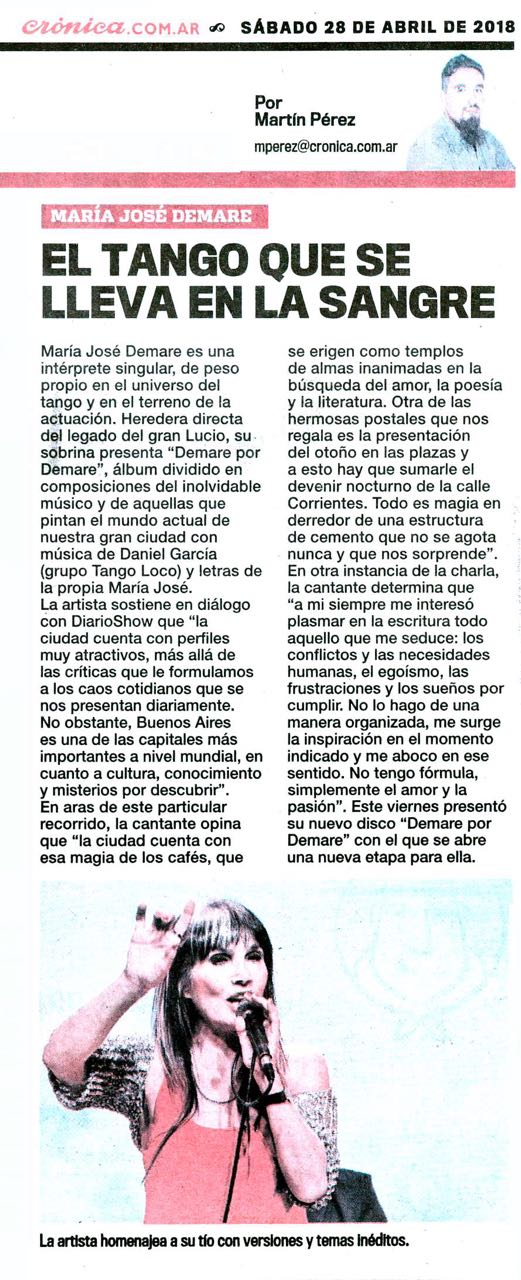 crónica.COM.AR SÁBADO 28 DE ABRIL DE 2018

Por
Martín Pérez
mperez@cronica.com.ar

MARÍA JOSÉ DEMARE

EL TANGO QUE SE LLEVA EN LA SANGRE

María José Demare es una intérprete singular, de peso propio en el universo del tango y en el terreno de la actuación. Heredera directa del legado del gran Lucio, su sobrina presenta "Demare por Demare", álbum dividido en composiciones del inolvidable músico y de aquellas que pintan el mundo actual de nuestra gran ciudad con música de Daniel García (grupo Tango Loco) y letras de la propia María José.
La artista sostiene en diálogo con DiarioShow que "la ciudad cuenta con perfiles muy atractivos, más allá de las críticas que le formulamos a los caos cotidianos que se nos presentan diariamente. No obstante, Buenos Aires es una de las capitales más importantes a nivel mundial, en cuanto a cultura, conocimiento y misterios por descubrir".
En aras de este particular recorrido, la cantante opina que "la ciudad cuenta con esa magia de los cafés, que se erigen como templos de almas inanimadas en la búsqueda del amor, la poesía y la literatura. Otra de las hermosas postales que nos regala es la presentación del otoño en las plazas y a esto hay que sumarle el devenir nocturno de la calle Corrientes. Todo es magia en derredor de una estructura de cemento que no se agota nunca y que nos sorprende".
En otra instancia de la charla, la cantante determina que "a mi siempre me interesó plasmar en la escritura todo aquello que me seduce: los conflictos y las necesidades humanas, el egoísmo, las frustraciones y los sueños por cumplir. No lo hago de una manera organizada, me surge la inspiración en el momento indicado y me aboco en ese sentido. No tengo fórmula, simplemente el amor y la pasión". Este viernes presentó su nuevo disco "Demare por Demare" con el que se abre una nueva etapa para ella.

La artista homenajea a su tío con versiones y temas inéditos.